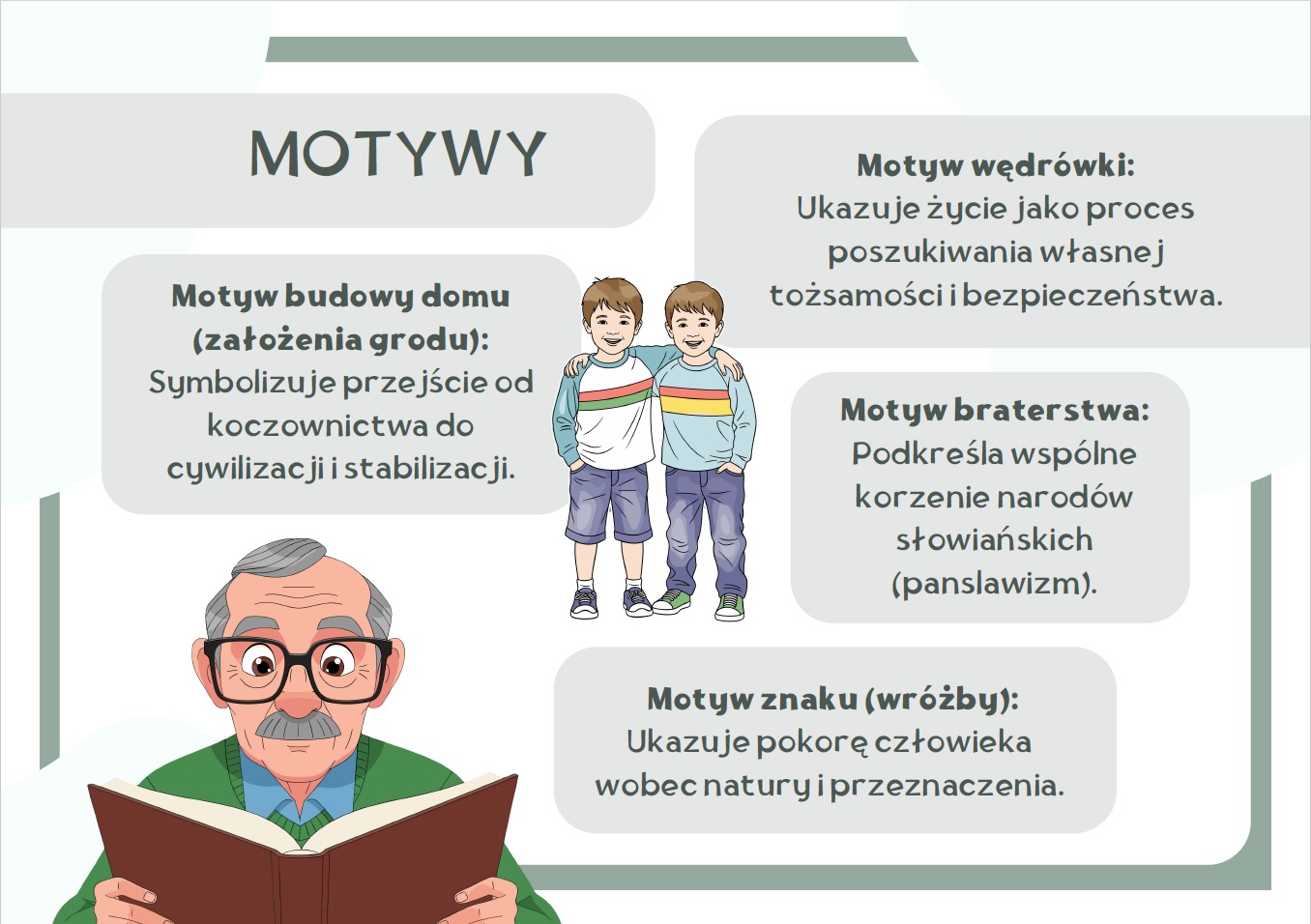 MOTYWY

Motyw budowy domu (założenia grodu):
Symbolizuje przejście od koczownictwa do cywilizacji i stabilizacji.

Motyw wędrówki:
Ukazuje życie jako proces poszukiwania własnej tożsamości i bezpieczeństwa.

Motyw braterstwa:
Podkreśla wspólne korzenie narodów słowiańskich (panslawizm).

Motyw znaku (wróżby):
Ukazuje pokorę człowieka wobec natury i przeznaczenia.